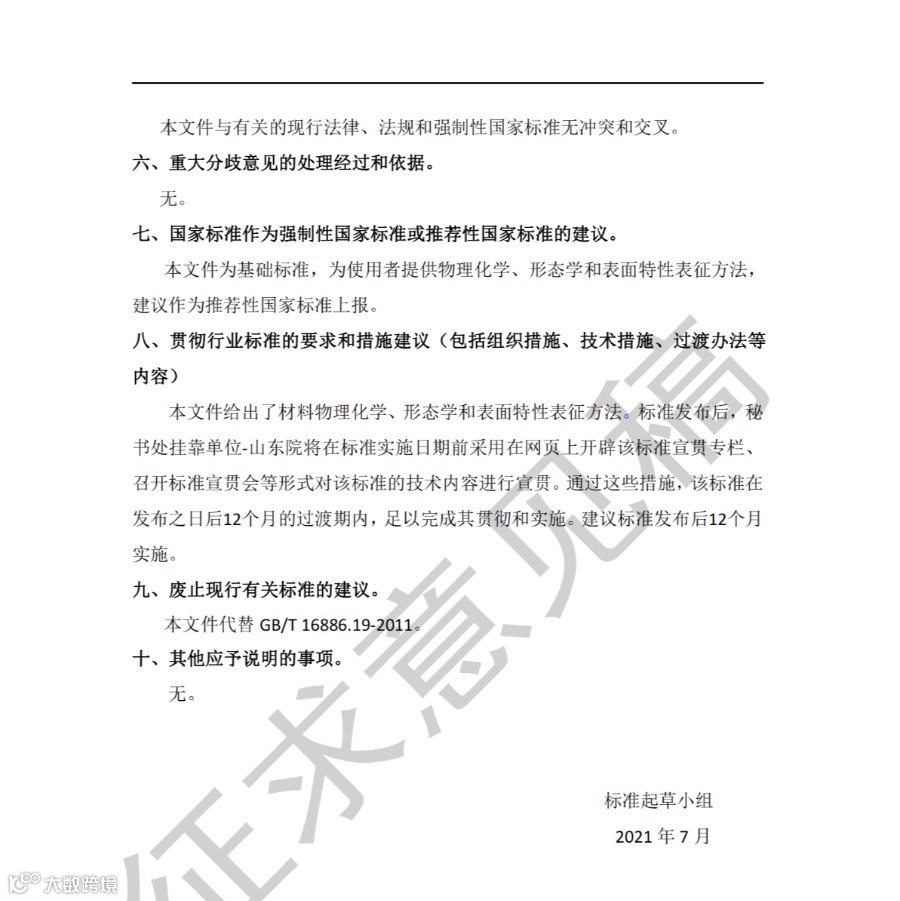 本文件与有关的现行法律、法规和强制性国家标准无冲突和交叉。

六、重大分歧意见的处理经过和依据。

无。

七、国家标准作为强制性国家标准或推荐性国家标准的建议。

本文件为基础标准，为使用者提供物理化学、形态学和表面特性表征方法，建议作为推荐性国家标准上报。

八、贯彻行业标准的要求和措施建议（包括组织措施、技术措施、过渡办法等内容）

本文件给出了材料物理化学、形态学和表面特性表征方法。标准发布后，秘书处挂靠单位-山东院将在标准实施日期前采用在网页上开辟该标准宣贯专栏、召开标准宣贯会等形式对该标准的技术内容进行宣贯。通过这些措施，该标准在发布之日后12个月的过渡期内，足以完成其贯彻和实施。建议标准发布后12个月实施。

九、废止现行有关标准的建议。

本文件代替 GB/T 16886.19-2011。

十、其他应予说明的事项。

无。

标准起草小组

2021 年 7 月

征求意见稿

大数跨境